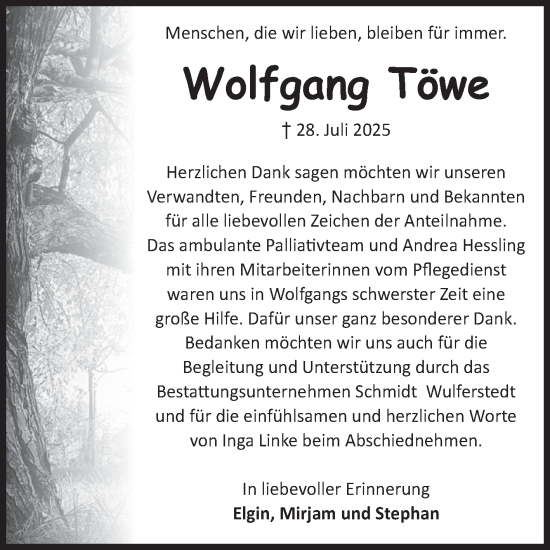 Menschen, die wir lieben, bleiben für immer.

Wolfgang Töwe

† 28. Juli 2025

Herzlichen Dank sagen möchten wir unseren Verwandten, Freunden, Nachbarn und Bekannten für alle liebevollen Zeichen der Anteilnahme. Das ambulante Palliativteam und Andrea Hessling mit ihren Mitarbeiterinnen vom Pflegedienst waren uns in Wolfgangs schwerster Zeit eine große Hilfe. Dafür unser ganz besonderer Dank. Bedanken möchten wir uns auch für die Begleitung und Unterstützung durch das Bestattungsunternehmen Schmidt Wulferstedt und für die einfühlsamen und herzlichen Worte von Inga Linke beim Abschiednehmen.

In liebevoller Erinnerung
Elgin, Mirjam und Stephan